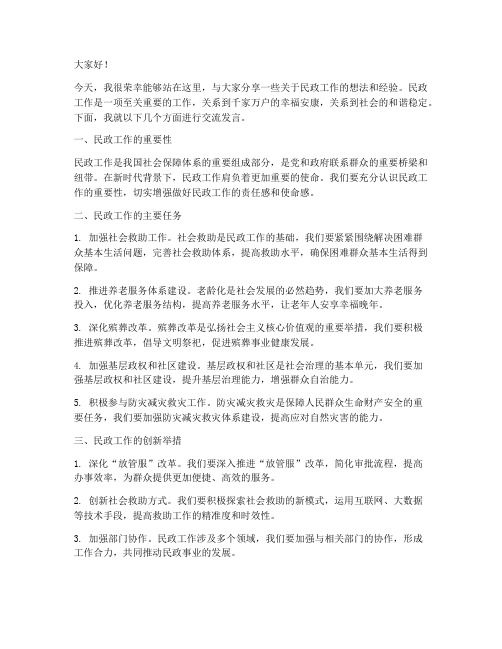 大家好！

今天，我很荣幸能够站在这里，与大家分享一些关于民政工作的想法和经验。民政工作是一项至关重要的工作，关系到千家万户的幸福安康，关系到社会的和谐稳定。下面，我就以下几个方面进行交流发言。

一、民政工作的重要性

民政工作是我国社会保障体系的重要组成部分，是党和政府联系群众的重要桥梁和纽带。在新时代背景下，民政工作肩负着更加重要的使命。我们要充分认识民政工作的重要性，切实增强做好民政工作的责任感和使命感。

二、民政工作的主要任务

1. 加强社会救助工作。社会救助是民政工作的基础，我们要紧紧围绕解决困难群众基本生活问题，完善社会救助体系，提高救助水平，确保困难群众基本生活得到保障。

2. 推进养老服务体系建设。老龄化是社会发展的必然趋势，我们要加大养老服务投入，优化养老服务结构，提高养老服务水平，让老年人安享幸福晚年。

3. 深化殡葬改革。殡葬改革是弘扬社会主义核心价值观的重要举措，我们要积极推进殡葬改革，倡导文明祭祀，促进殡葬事业健康发展。

4. 加强基层政权和社区建设。基层政权和社区是社会治理的基本单元，我们要加强基层政权和社区建设，提升基层治理能力，增强群众自治能力。

5. 积极参与防灾减灾救灾工作。防灾减灾救灾是保障人民群众生命财产安全的重要任务，我们要加强防灾减灾救灾体系建设，提高应对自然灾害的能力。

三、民政工作的创新举措

1. 深化“放管服”改革。我们要深入推进“放管服”改革，简化审批流程，提高办事效率，为群众提供更加便捷、高效的服务。

2. 创新社会救助方式。我们要积极探索社会救助的新模式，运用互联网、大数据等技术手段，提高救助工作的精准度和时效性。

3. 加强部门协作。民政工作涉及多个领域，我们要加强与相关部门的协作，形成工作合力，共同推动民政事业的发展。